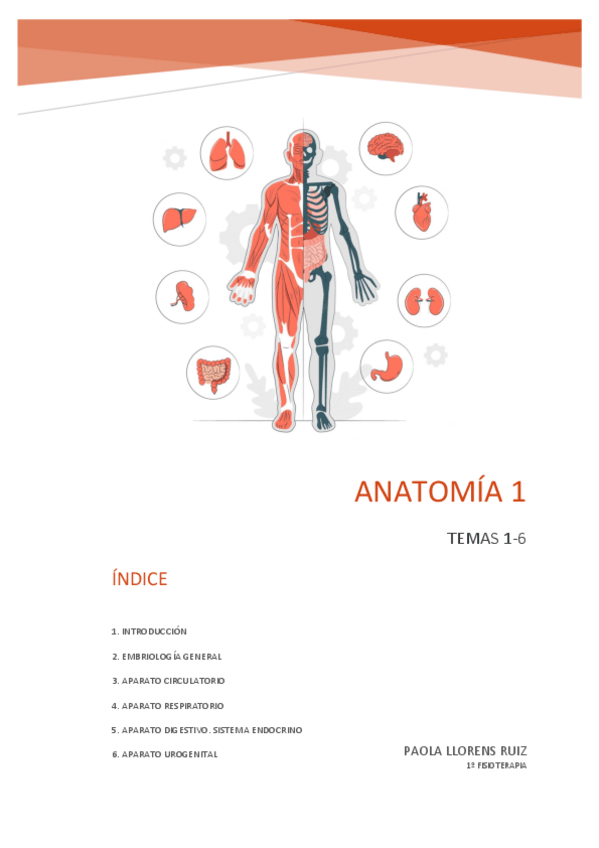 ANATOMÍA 1

TEMAS 1-6

ÍNDICE

1. INTRODUCCIÓN

2. EMBRIOLOGÍA GENERAL

3. APARATO CIRCULATORIO

4. APARATO RESPIRATORIO

5. APARATO DIGESTIVO. SISTEMA ENDOCRINO

6. APARATO UROGENITAL

PAOLA LLORENS RUIZ
1º FISIOTERAPIA